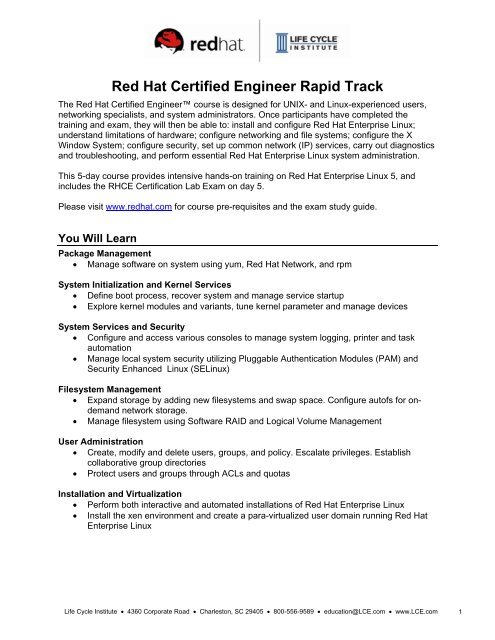 redhat.

LIFE CYCLE INSTITUTE

Red Hat Certified Engineer Rapid Track

The Red Hat Certified Engineer™ course is designed for UNIX- and Linux-experienced users, networking specialists, and system administrators. Once participants have completed the training and exam, they will then be able to: install and configure Red Hat Enterprise Linux; understand limitations of hardware; configure networking and file systems; configure the X Window System; configure security, set up common network (IP) services, carry out diagnostics and troubleshooting, and perform essential Red Hat Enterprise Linux system administration.

This 5-day course provides intensive hands-on training on Red Hat Enterprise Linux 5, and includes the RHCE Certification Lab Exam on day 5.

Please visit www.redhat.com for course pre-requisites and the exam study guide.

You Will Learn

Package Management
• Manage software on system using yum, Red Hat Network, and rpm

System Initialization and Kernel Services
• Define boot process, recover system and manage service startup
• Explore kernel modules and variants, tune kernel parameter and manage devices

System Services and Security
• Configure and access various consoles to manage system logging, printer and task automation
• Manage local system security utilizing Pluggable Authentication Modules (PAM) and Security Enhanced Linux (SELinux)

Filesystem Management
• Expand storage by adding new filesystems and swap space. Configure autofs for on-demand network storage.
• Manage filesystem using Software RAID and Logical Volume Management

User Administration
• Create, modify and delete users, groups, and policy. Escalate privileges. Establish collaborative group directories
• Protect users and groups through ACLs and quotas

Installation and Virtualization
• Perform both interactive and automated installations of Red Hat Enterprise Linux
• Install the xen environment and create a para-virtualized user domain running Red Hat Enterprise Linux

Life Cycle Institute • 4360 Corporate Road • Charleston, SC 29405 • 800-556-9589 • education@LCE.com • www.LCE.com 1